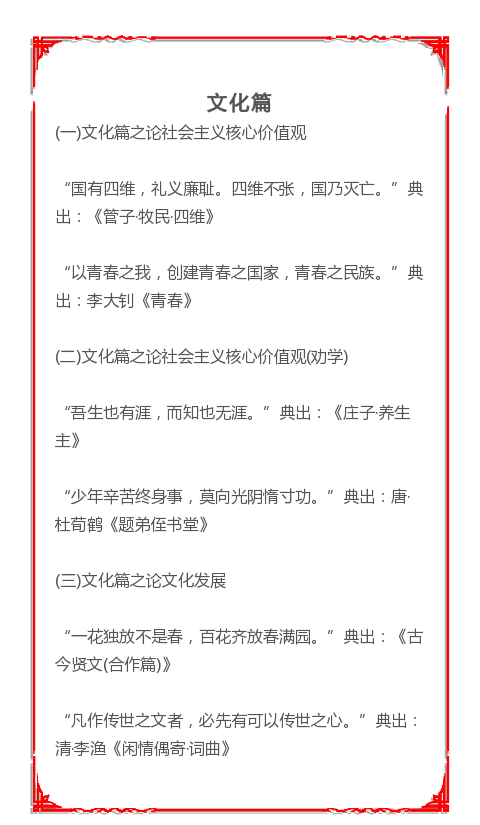 文化篇

(一)文化篇之论社会主义核心价值观

“国有四维，礼义廉耻。四维不张，国乃灭亡。”典出：《管子·牧民·四维》

“以青春之我，创建青春之国家，青春之民族。”典出：李大钊《青春》

(二)文化篇之论社会主义核心价值观(劝学)

“吾生也有涯，而知也无涯。”典出：《庄子·养生主》

“少年辛苦终身事，莫向光阴惰寸功。”典出：唐·杜荀鹤《题弟侄书堂》

(三)文化篇之论文化发展

“一花独放不是春，百花齐放春满园。”典出：《古今贤文(合作篇)》

“凡作传世之文者，必先有可以传世之心。”典出：清·李渔《闲情偶寄·词曲》